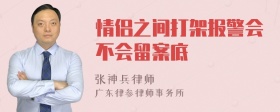 情侣之间打架报警会不会留案底

张神兵律师
广东律参律师事务所